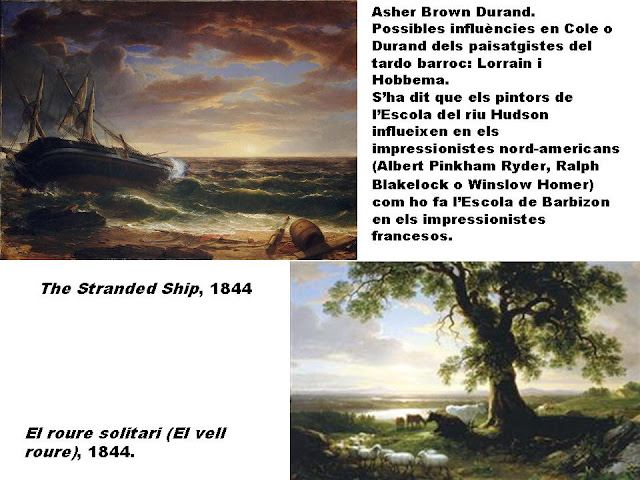 Asher Brown Durand.
Possibles influències en Cole o Durand dels paisatgistes del tardo barroc: Lorrain i Hobbema.
S'ha dit que els pintors de l'Escola del riu Hudson influeixen en els impressionistes nord-americans (Albert Pinkham Ryder, Ralph Blakelock o Winslow Homer) com ho fa l'Escola de Barbizon en els impressionistes francesos.

The Stranded Ship, 1844

El roure solitari (El vell roure), 1844.